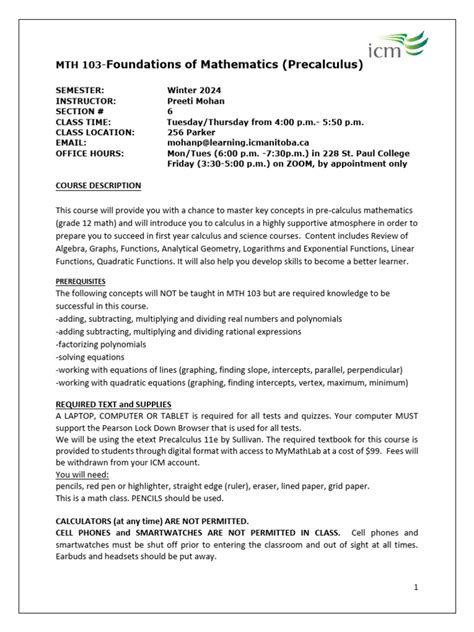 icm

MTH 103-Foundations of Mathematics (Precalculus)

SEMESTER: Winter 2024
INSTRUCTOR: Preeti Mohan
SECTION # 6
CLASS TIME: Tuesday/Thursday from 4:00 p.m.- 5:50 p.m.
CLASS LOCATION: 256 Parker
EMAIL: mohanp@learning.icmanitoba.ca
OFFICE HOURS: Mon/Tues (6:00 p.m. -7:30p.m.) in 228 St. Paul College
Friday (3:30-5:00 p.m.) on ZOOM, by appointment only

COURSE DESCRIPTION

This course will provide you with a chance to master key concepts in pre-calculus mathematics (grade 12 math) and will introduce you to calculus in a highly supportive atmosphere in order to prepare you to succeed in first year calculus and science courses. Content includes Review of Algebra, Graphs, Functions, Analytical Geometry, Logarithms and Exponential Functions, Linear Functions, Quadratic Functions. It will also help you develop skills to become a better learner.

PREREQUISITES
The following concepts will NOT be taught in MTH 103 but are required knowledge to be successful in this course.
-adding, subtracting, multiplying and dividing real numbers and polynomials
-adding subtracting, multiplying and dividing rational expressions
-factorizing polynomials
-solving equations
-working with equations of lines (graphing, finding slope, intercepts, parallel, perpendicular)
-working with quadratic equations (graphing, finding intercepts, vertex, maximum, minimum)

REQUIRED TEXT and SUPPLIES
A LAPTOP, COMPUTER OR TABLET is required for all tests and quizzes. Your computer MUST support the Pearson Lock Down Browser that is used for all tests.
We will be using the etext Precalculus 11e by Sullivan. The required textbook for this course is provided to students through digital format with access to MyMathLab at a cost of $99. Fees will be withdrawn from your ICM account.
You will need:
pencils, red pen or highlighter, straight edge (ruler), eraser, lined paper, grid paper.
This is a math class. PENCILS should be used.

CALCULATORS (at any time) ARE NOT PERMITTED.
CELL PHONES and SMARTWATCHES ARE NOT PERMITTED IN CLASS. Cell phones and smartwatches must be shut off prior to entering the classroom and out of sight at all times. Earbuds and headsets should be put away.

1